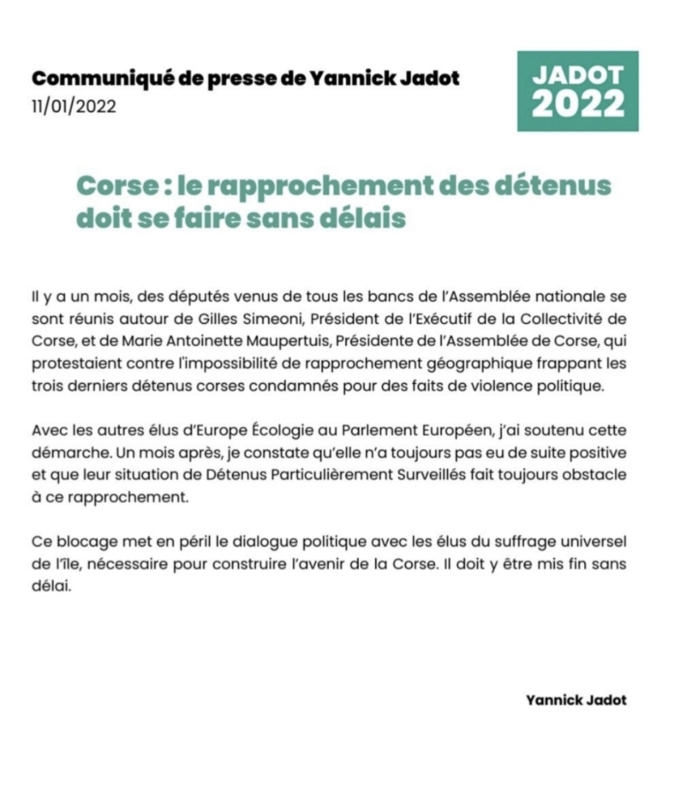 Communiqué de presse de Yannick Jadot
11/01/2022

JADOT
2022

Corse : le rapprochement des détenus doit se faire sans délais

Il y a un mois, des députés venus de tous les bancs de l'Assemblée nationale se sont réunis autour de Gilles Simeoni, Président de l'Exécutif de la Collectivité de Corse, et de Marie Antoinette Maupertuis, Présidente de l'Assemblée de Corse, qui protestaient contre l'impossibilité de rapprochement géographique frappant les trois derniers détenus corses condamnés pour des faits de violence politique.

Avec les autres élus d'Europe Écologie au Parlement Européen, j'ai soutenu cette démarche. Un mois après, je constate qu'elle n'a toujours pas eu de suite positive et que leur situation de Détenus Particulièrement Surveillés fait toujours obstacle à ce rapprochement.

Ce blocage met en péril le dialogue politique avec les élus du suffrage universel de l'île, nécessaire pour construire l'avenir de la Corse. Il doit y être mis fin sans délai.

Yannick Jadot